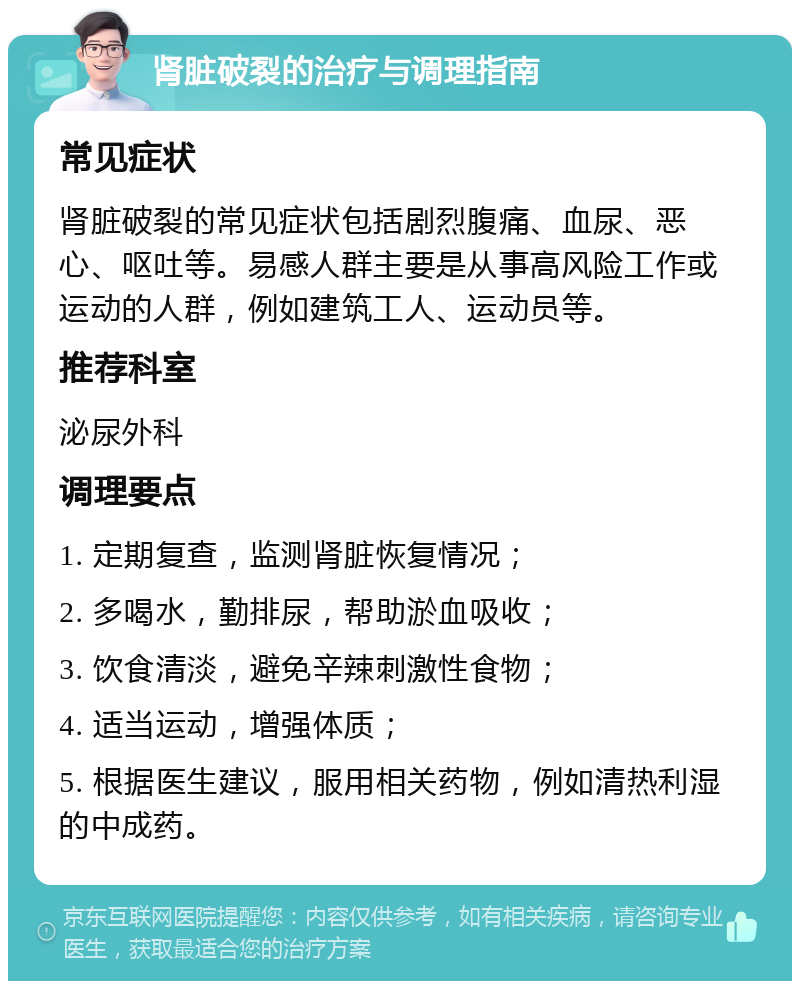 肾脏破裂的治疗与调理指南

常见症状

肾脏破裂的常见症状包括剧烈腹痛、血尿、恶心、呕吐等。易感人群主要是从事高风险工作或运动的人群，例如建筑工人、运动员等。

推荐科室

泌尿外科

调理要点

1. 定期复查，监测肾脏恢复情况；

2. 多喝水，勤排尿，帮助淤血吸收；

3. 饮食清淡，避免辛辣刺激性食物；

4. 适当运动，增强体质；

5. 根据医生建议，服用相关药物，例如清热利湿的中成药。

京东互联网医院提醒您：内容仅供参考，如有相关疾病，请咨询专业医生，获取最适合您的治疗方案